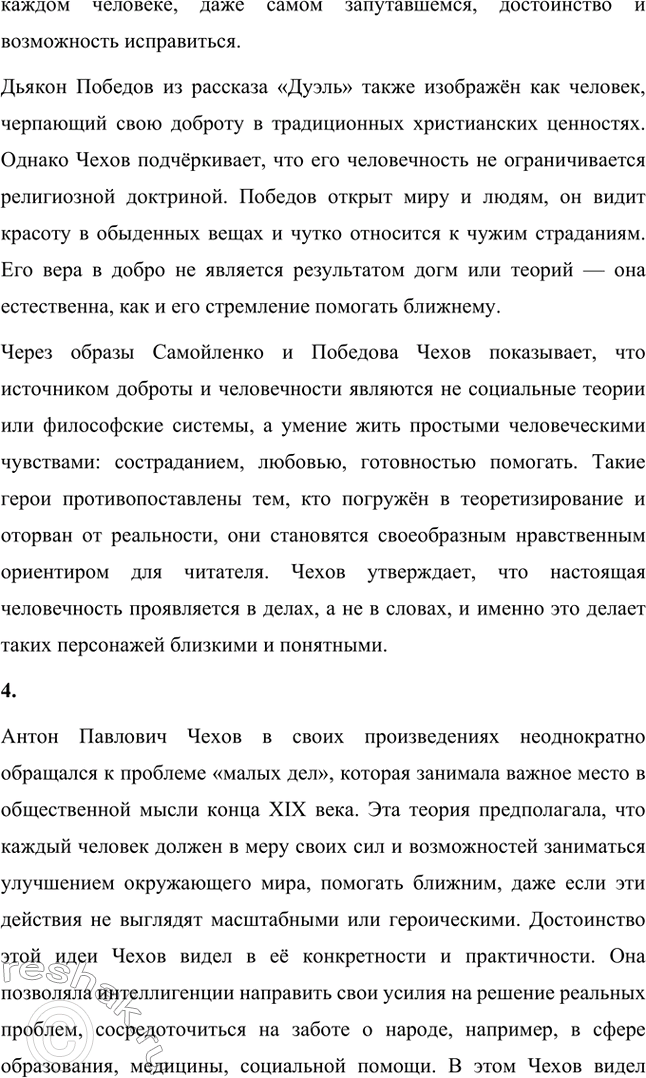 каждом человеке, даже самом запутавшемся, достоинство и возможность исправиться.

Дьякон Победов из рассказа «Дуэль» также изображён как человек, черпающий свою доброту в традиционных христианских ценностях. Однако Чехов подчёркивает, что его человечность не ограничивается религиозной доктриной. Победов открыт миру и людям, он видит красоту в обыденных вещах и чутко относится к чужим страданиям. Его вера в добро не является результатом догм или теорий — она естественна, как и его стремление помогать ближнему.

Через образы Самойленко и Победова Чехов показывает, что источником доброты и человечности являются не социальные теории или философские системы, а умение жить простыми человеческими чувствами: состраданием, любовью, готовностью помогать. Такие герои противопоставлены тем, кто погружён в теоретизирование и оторван от реальности, они становятся своеобразным нравственным ориентиром для читателя. Чехов утверждает, что настоящая человечность проявляется в делах, а не в словах, и именно это делает таких персонажей близкими и понятными.

4.

Антон Павлович Чехов в своих произведениях неоднократно обращался к проблеме «малых дел», которая занимала важное место в общественной мысли конца XIX века. Эта теория предполагала, что каждый человек должен в меру своих сил и возможностей заниматься улучшением окружающего мира, помогать ближним, даже если эти действия не выглядят масштабными или героическими. Достоинство этой идеи Чехов видел в её конкретности и практичности. Она позволяла интеллигенции направить свои усилия на решение реальных проблем, сосредоточиться на заботе о народе, например, в сфере образования, медицины, социальной помощи. В этом Чехов видел

reshak.ru